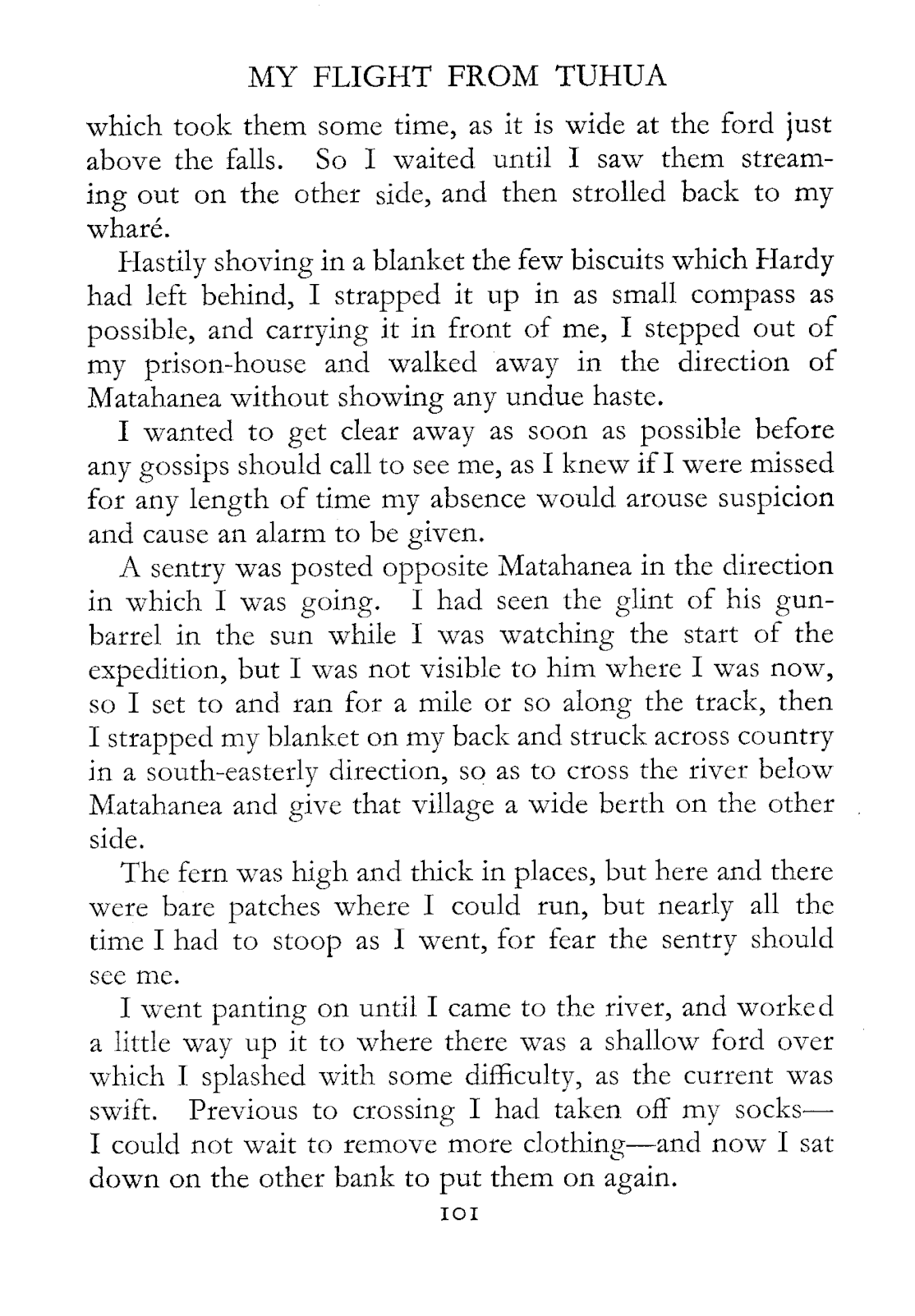 MY FLIGHT FROM TUHUA

which took them some time, as it is wide at the ford just above the falls. So I waited until I saw them streaming out on the other side, and then strolled back to my wharé.

Hastily shoving in a blanket the few biscuits which Hardy had left behind, I strapped it up in as small compass as possible, and carrying it in front of me, I stepped out of my prison-house and walked away in the direction of Matahanea without showing any undue haste.

I wanted to get clear away as soon as possible before any gossips should call to see me, as I knew if I were missed for any length of time my absence would arouse suspicion and cause an alarm to be given.

A sentry was posted opposite Matahanea in the direction in which I was going. I had seen the glint of his gun-barrel in the sun while I was watching the start of the expedition, but I was not visible to him where I was now, so I set to and ran for a mile or so along the track, then I strapped my blanket on my back and struck across country in a south-easterly direction, so as to cross the river below Matahanea and give that village a wide berth on the other side.

The fern was high and thick in places, but here and there were bare patches where I could run, but nearly all the time I had to stoop as I went, for fear the sentry should see me.

I went panting on until I came to the river, and worked a little way up it to where there was a shallow ford over which I splashed with some difficulty, as the current was swift. Previous to crossing I had taken off my socks—I could not wait to remove more clothing—and now I sat down on the other bank to put them on again.

101